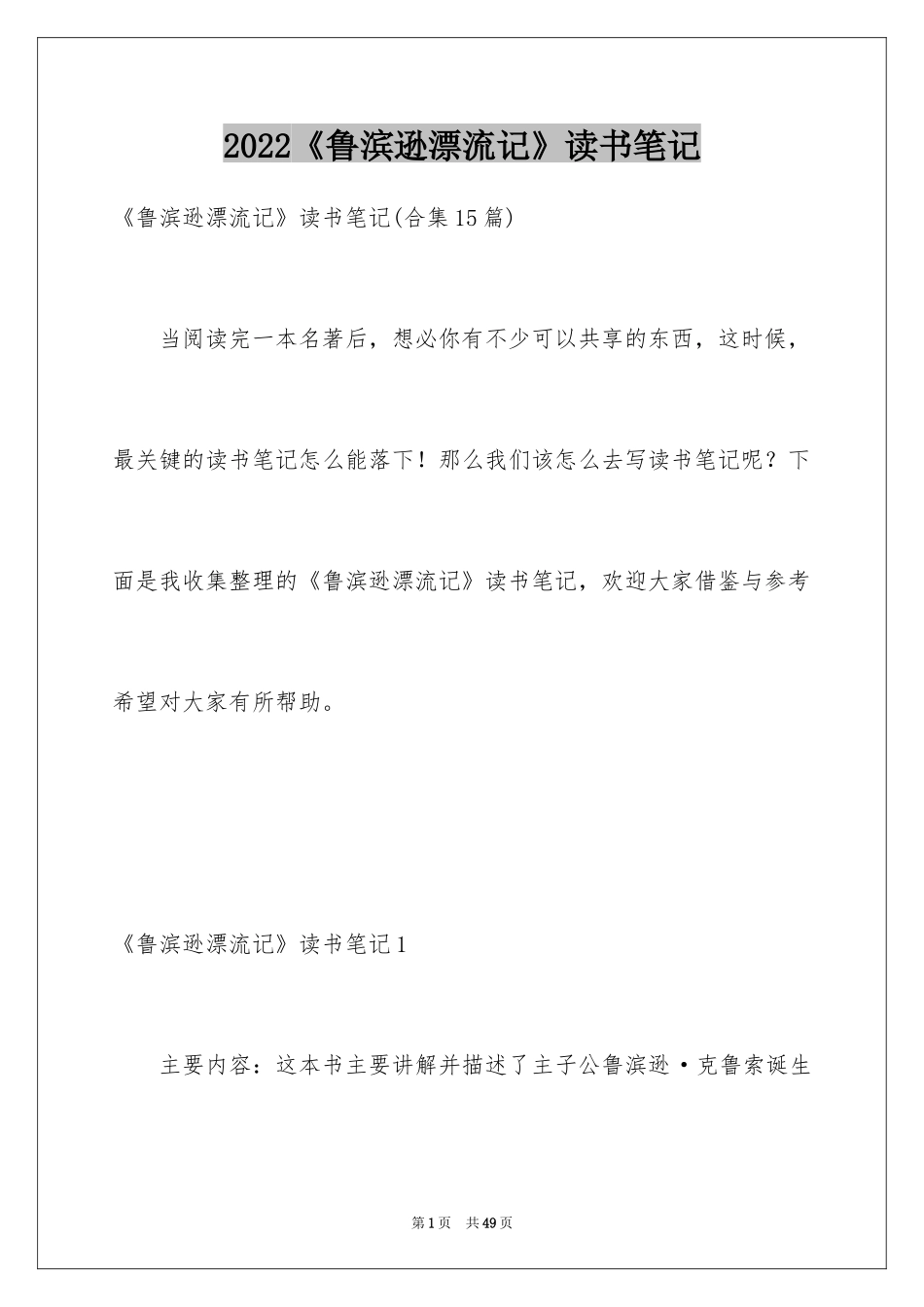 2022《鲁滨逊漂流记》读书笔记

《鲁滨逊漂流记》读书笔记(合集15篇)

当阅读完一本名著后，想必你有不少可以共享的东西，这时候，最关键的读书笔记怎么能落下！那么我们该怎么去写读书笔记呢？下面是我收集整理的《鲁滨逊漂流记》读书笔记，欢迎大家借鉴与参考希望对大家有所帮助。

《鲁滨逊漂流记》读书笔记1

主要内容：这本书主要讲解并描述了主子公鲁滨逊·克鲁索诞生

第1页 共49页